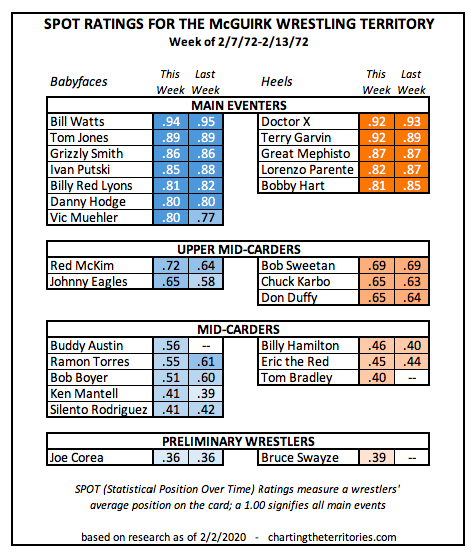 SPOT RATINGS FOR THE McGUIRK WRESTLING TERRITORY
Week of 2/7/72-2/13/72

| Babyfaces | This Week | Last Week | Heels | This Week | Last Week |
|---|---|---|---|---|---|
| MAIN EVENTERS | | | | | |
| Bill Watts | .94 | .95 | Doctor X | .92 | .93 |
| Tom Jones | .89 | .89 | Terry Garvin | .92 | .89 |
| Grizzly Smith | .86 | .86 | Great Mephisto | .87 | .87 |
| Ivan Putski | .85 | .88 | Lorenzo Parente | .82 | .87 |
| Billy Red Lyons | .81 | .82 | Bobby Hart | .81 | .85 |
| Danny Hodge | .80 | .80 | | | |
| Vic Muehler | .80 | .77 | | | |
| UPPER MID-CARDERS | | | | | |
| Red McKim | .72 | .64 | Bob Sweetan | .69 | .69 |
| Johnny Eagles | .65 | .58 | Chuck Karbo | .65 | .63 |
| | | | Don Duffy | .65 | .64 |
| MID-CARDERS | | | | | |
| Buddy Austin | .56 | -- | Billy Hamilton | .46 | .40 |
| Ramon Torres | .55 | .61 | Eric the Red | .45 | .44 |
| Bob Boyer | .51 | .60 | Tom Bradley | .40 | -- |
| Ken Mantell | .41 | .39 | | | |
| Silento Rodriguez | .41 | .42 | | | |
| PRELIMINARY WRESTLERS | | | | | |
| Joe Corea | .36 | .36 | Bruce Swayze | .39 | -- |

SPOT (Statistical Position Over Time) Ratings measure a wrestlers' average position on the card; a 1.00 signifies all main events

based on research as of 2/2/2020 - chartingtheterritories.com